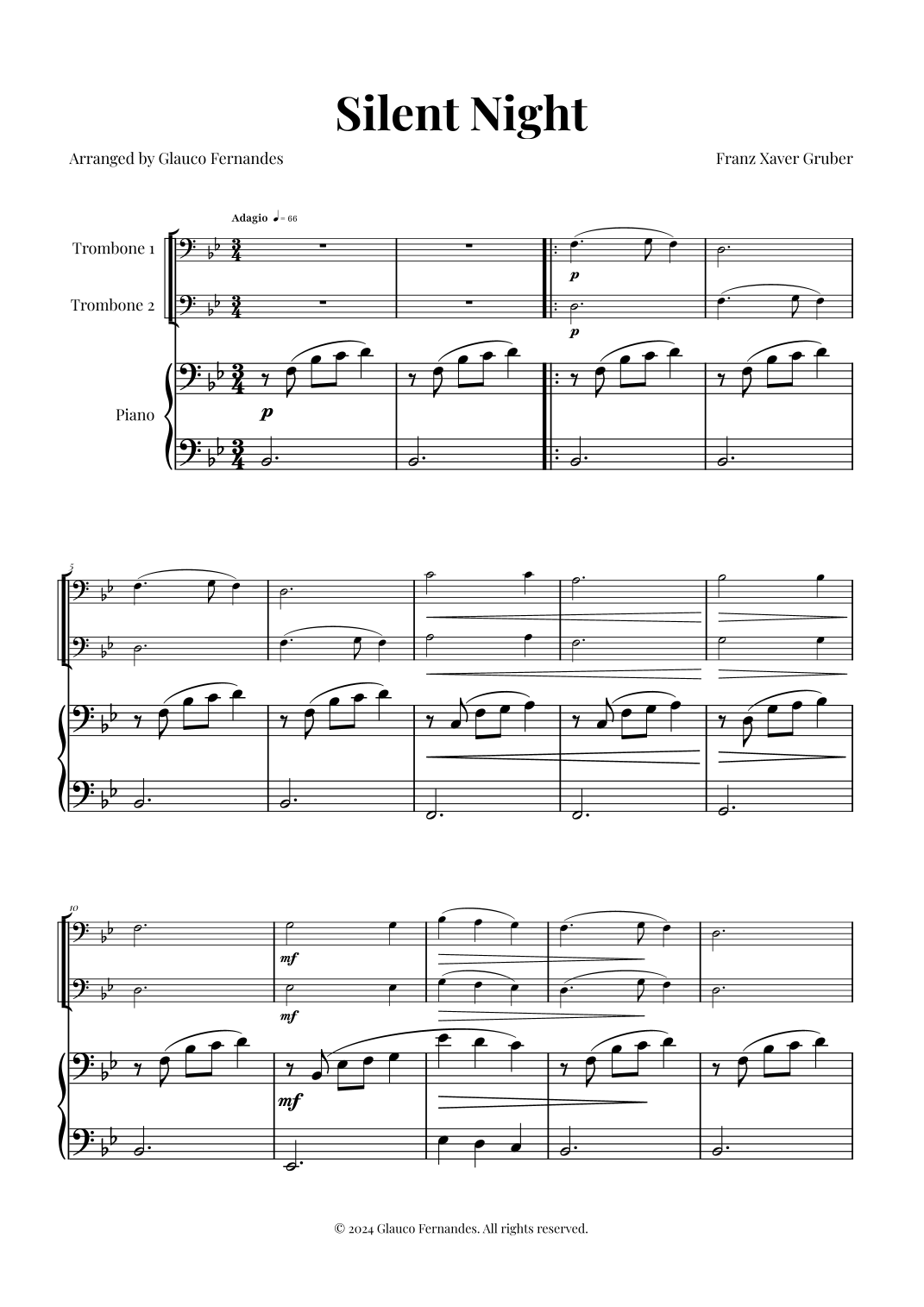 Silent Night

Arranged by Glauco Fernandes

Franz Xaver Gruber

Adagio ♩= 66

Trombone 1

Trombone 2

Piano

p

p

p

5

10

mf

mf

mf

© 2024 Glauco Fernandes. All rights reserved.